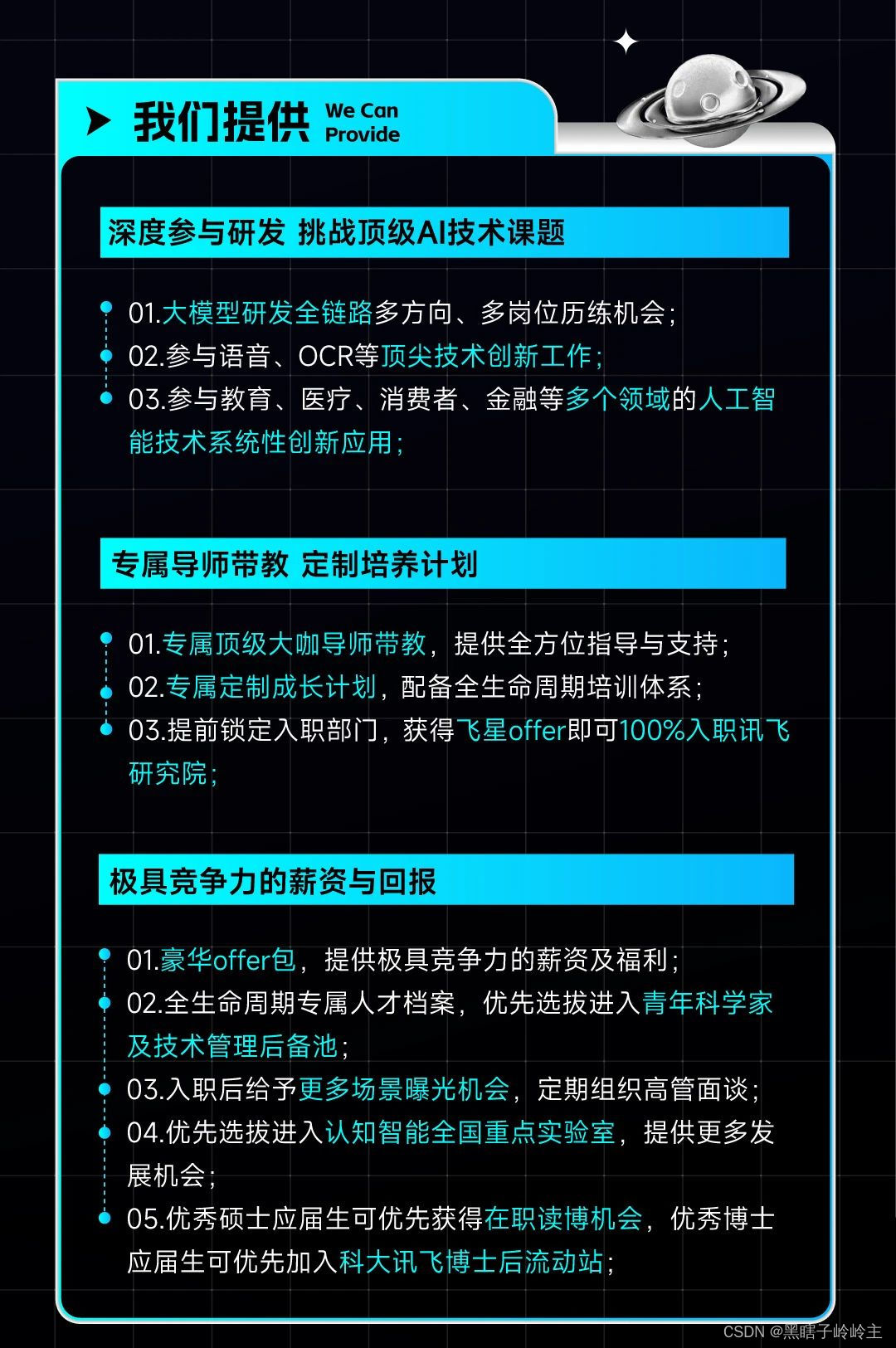 我们提供 We Can Provide

深度参与研发 挑战顶级AI技术课题

01.大模型研发全链路多方向、多岗位历练机会;
02.参与语音、OCR等顶尖技术创新工作;
03.参与教育、医疗、消费者、金融等多个领域的人工智能技术系统性创新应用;

专属导师带教 定制培养计划

01.专属顶级大咖导师带教，提供全方位指导与支持;
02.专属定制成长计划，配备全生命周期培训体系;
03.提前锁定入职部门，获得飞星offer即可100%入职讯飞研究院;

极具竞争力的薪资与回报

01.豪华offer包，提供极具竞争力的薪资及福利;
02.全生命周期专属人才档案，优先选拔进入青年科学家及技术管理后备池;
03.入职后给予更多场景曝光机会，定期组织高管面谈;
04.优先选拔进入认知智能全国重点实验室，提供更多发展机会;
05.优秀硕士应届生可优先获得在职读博机会，优秀博士应届生可优先加入科大讯飞博士后流动站;

CSDN @黑瞎子岭岭主